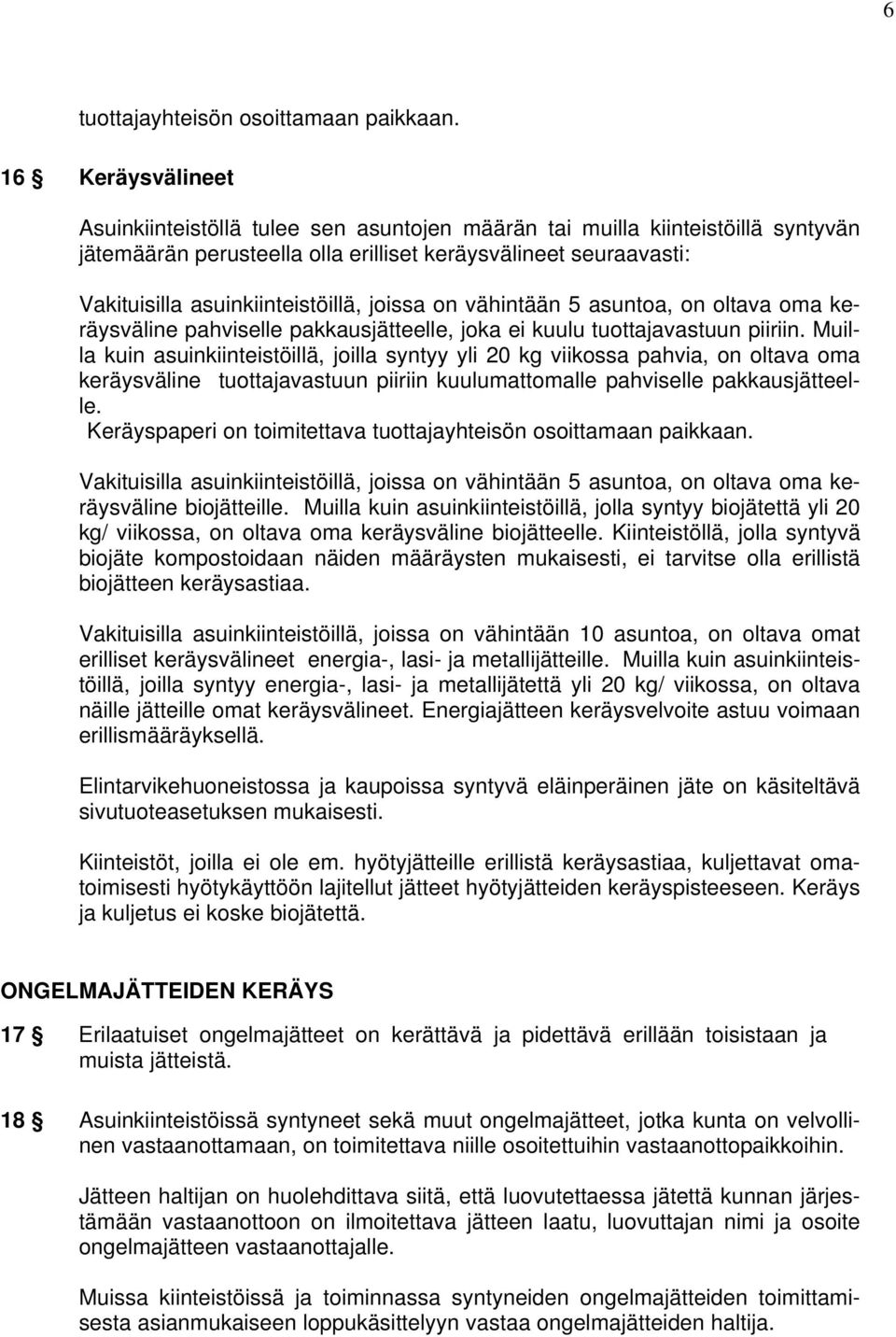 6

tuottajayhteisön osoittamaan paikkaan.

16 § Keräysvälineet

Asuinkiinteistöllä tulee sen asuntojen määrän tai muilla kiinteistöillä syntyvän jätemäärän perusteella olla erilliset keräysvälineet seuraavasti:
Vakituisilla asuinkiinteistöillä, joissa on vähintään 5 asuntoa, on oltava oma keräysväline pahviselle pakkausjätteelle, joka ei kuulu tuottajavastuun piiriin. Muilla kuin asuinkiinteistöillä, joilla syntyy yli 20 kg viikossa pahvia, on oltava oma keräysväline tuottajavastuun piiriin kuulumattomalle pahviselle pakkausjätteelle.
Keräyspaperi on toimitettava tuottajayhteisön osoittamaan paikkaan.

Vakituisilla asuinkiinteistöillä, joissa on vähintään 5 asuntoa, on oltava oma keräysväline biojätteille. Muilla kuin asuinkiinteistöillä, jolla syntyy biojätettä yli 20 kg/ viikossa, on oltava oma keräysväline biojätteelle. Kiinteistöllä, jolla syntyvä biojäte kompostoidaan näiden määräysten mukaisesti, ei tarvitse olla erillistä biojätteen keräysastiaa.

Vakituisilla asuinkiinteistöillä, joissa on vähintään 10 asuntoa, on oltava omat erilliset keräysvälineet energia-, lasi- ja metallijätteille. Muilla kuin asuinkiinteistöillä, joilla syntyy energia-, lasi- ja metallijätettä yli 20 kg/ viikossa, on oltava näille jätteille omat keräysvälineet. Energiajätteen keräysvelvoite astuu voimaan erillismääräyksellä.

Elintarvikehuoneistossa ja kaupoissa syntyvä eläinperäinen jäte on käsiteltävä sivutuoteasetuksen mukaisesti.

Kiinteistöt, joilla ei ole em. hyötyjätteille erillistä keräysastiaa, kuljettavat omatoimisesti hyötykäyttöön lajitellut jätteet hyötyjätteiden keräyspisteeseen. Keräys ja kuljetus ei koske biojätettä.

ONGELMAJÄTTEIDEN KERÄYS

17 § Erilaatuiset ongelmajätteet on kerättävä ja pidettävä erillään toisistaan ja muista jätteistä.

18 § Asuinkiinteistöissä syntyneet sekä muut ongelmajätteet, jotka kunta on velvollinen vastaanottamaan, on toimitettava niille osoitettuihin vastaanottopaikkoihin.

Jätteen haltijan on huolehdittava siitä, että luovutettaessa jätettä kunnan järjestämään vastaanottoon on ilmoitettava jätteen laatu, luovuttajan nimi ja osoite ongelmajätteen vastaanottajalle.

Muissa kiinteistöissä ja toiminnassa syntyneiden ongelmajätteiden toimittamisesta asianmukaiseen loppukäsittelyyn vastaa ongelmajätteiden haltija.